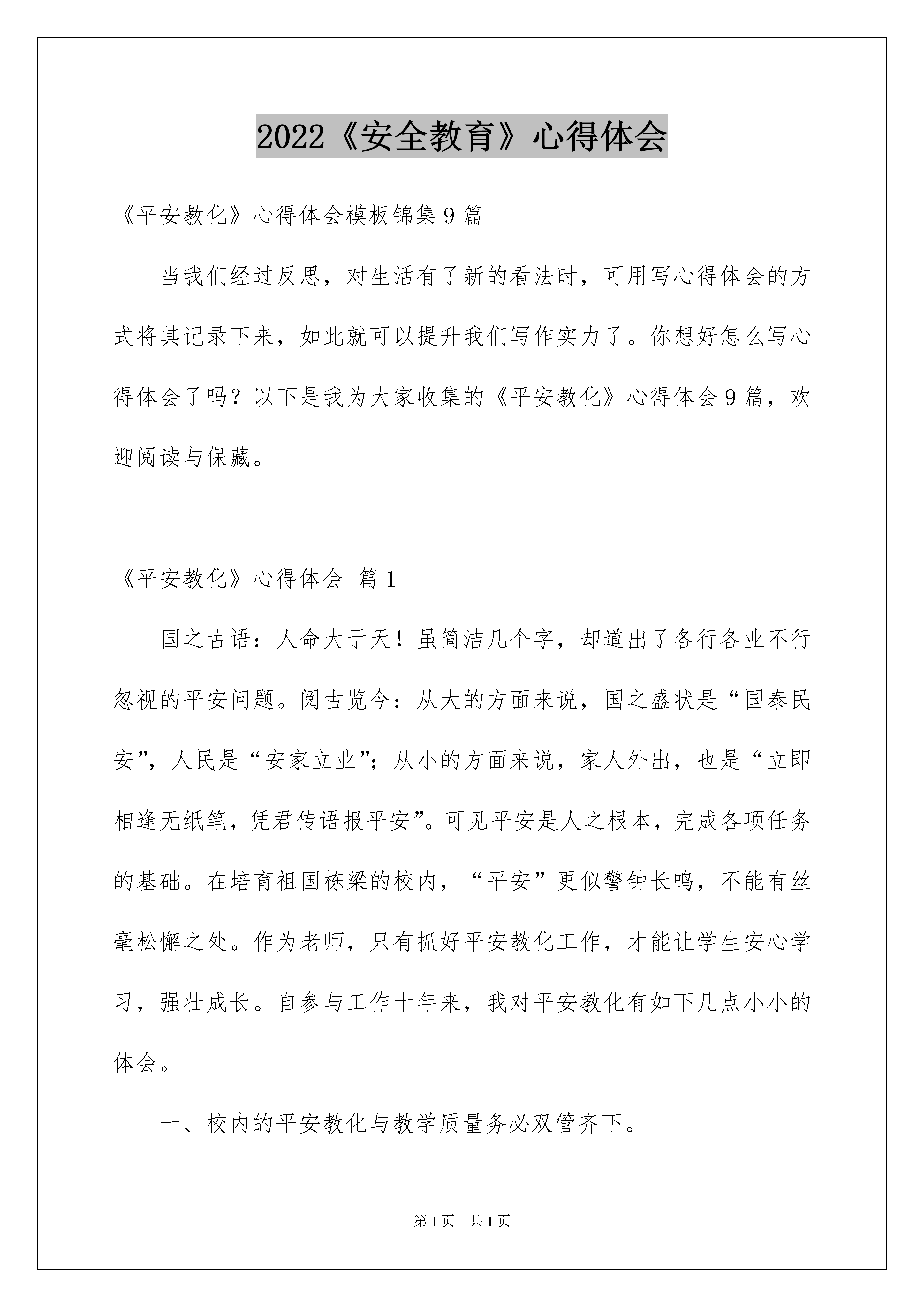 2022《安全教育》心得体会

《平安教化》心得体会模板锦集9篇

当我们经过反思，对生活有了新的看法时，可用写心得体会的方式将其记录下来，如此就可以提升我们写作实力了。你想好怎么写心得体会了吗？以下是我为大家收集的《平安教化》心得体会9篇，欢迎阅读与保藏。

《平安教化》心得体会 篇1

国之古语：人命大于天！虽简洁几个字，却道出了各行各业不行忽视的平安问题。阅古览今：从大的方面来说，国之盛状是“国泰民安”，人民是“安家立业”；从小的方面来说，家人外出，也是“立即相逢无纸笔，凭君传语报平安”。可见平安是人之根本，完成各项任务的基础。在培育祖国栋梁的校内，“平安”更似警钟长鸣，不能有丝毫松懈之处。作为老师，只有抓好平安教化工作，才能让学生安心学习，强壮成长。自参与工作十年来，我对平安教化有如下几点小小的体会。

一、校内的平安教化与教学质量务必双管齐下。

第1页 共1页